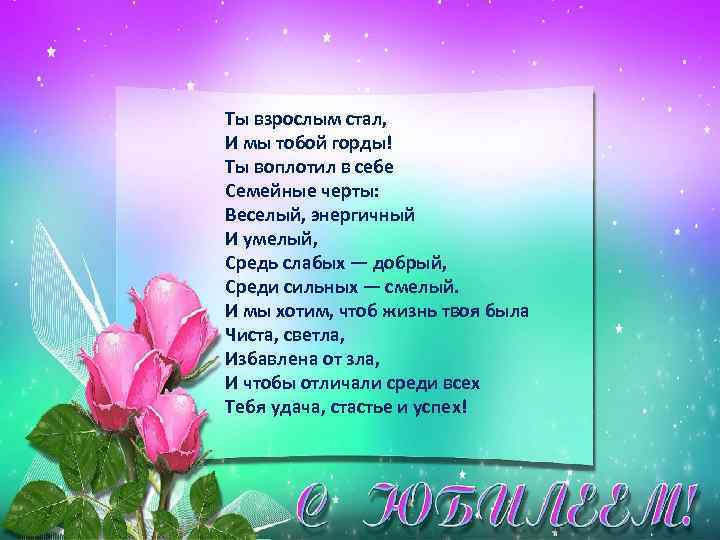 Ты взрослым стал,
И мы тобой горды!
Ты воплотил в себе
Семейные черты:
Веселый, энергичный
И умелый,
Средь слабых — добрый,
Среди сильных — смелый.
И мы хотим, чтоб жизнь твоя была
Чиста, светла,
Избавлена от зла,
И чтобы отличали среди всех
Тебя удача, стастье и успех!

С ЮБИЛЕЕМ!